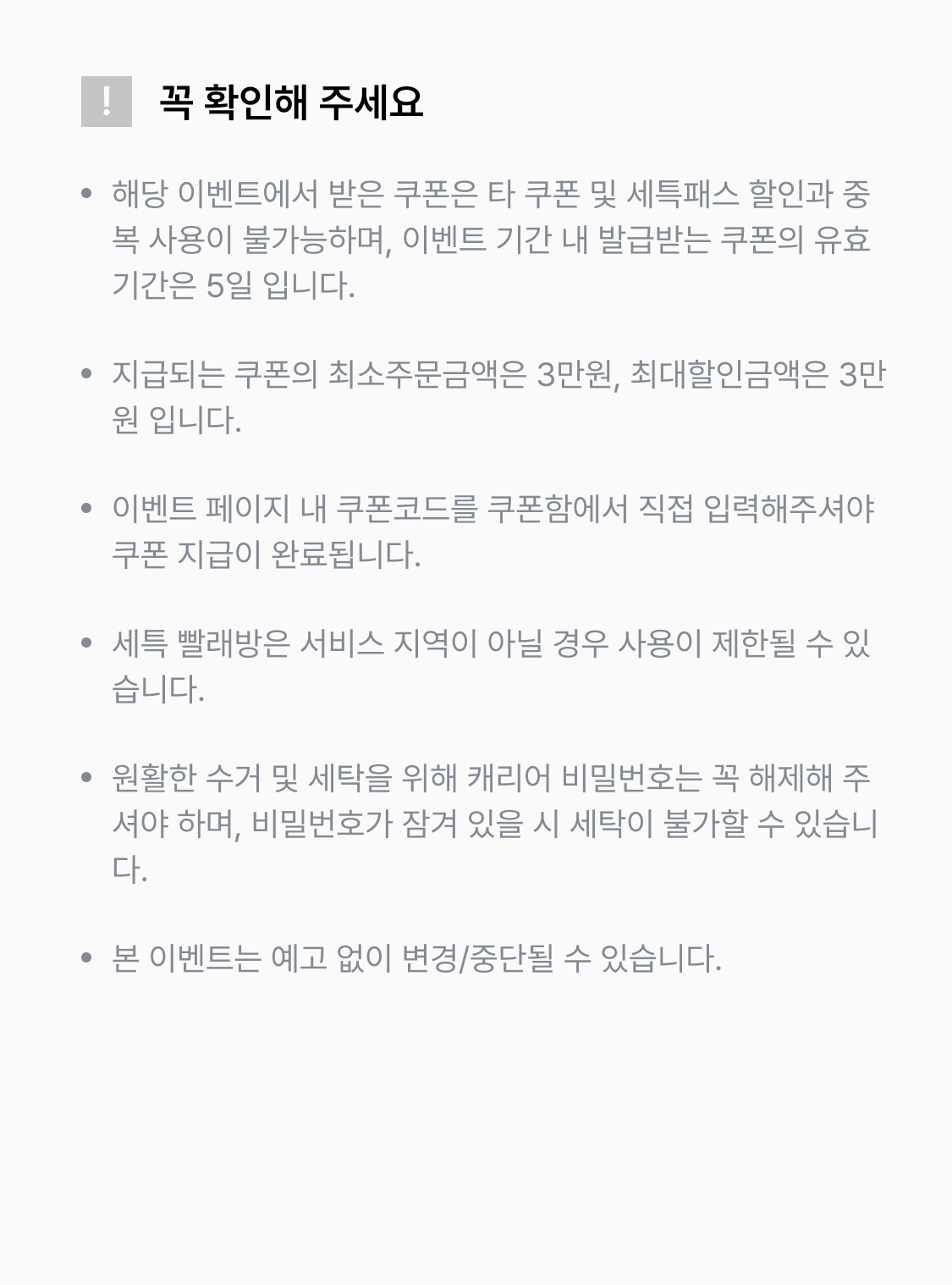 ! 꼭 확인해 주세요

• 해당 이벤트에서 받은 쿠폰은 타 쿠폰 및 세특패스 할인과 중복 사용이 불가능하며, 이벤트 기간 내 발급받는 쿠폰의 유효기간은 5일 입니다.

• 지급되는 쿠폰의 최소주문금액은 3만원, 최대할인금액은 3만원 입니다.

• 이벤트 페이지 내 쿠폰코드를 쿠폰함에서 직접 입력해주셔야 쿠폰 지급이 완료됩니다.

• 세특 빨래방은 서비스 지역이 아닐 경우 사용이 제한될 수 있습니다.

• 원활한 수거 및 세탁을 위해 캐리어 비밀번호는 꼭 해제해 주셔야 하며, 비밀번호가 잠겨 있을 시 세탁이 불가할 수 있습니다.

• 본 이벤트는 예고 없이 변경/중단될 수 있습니다.